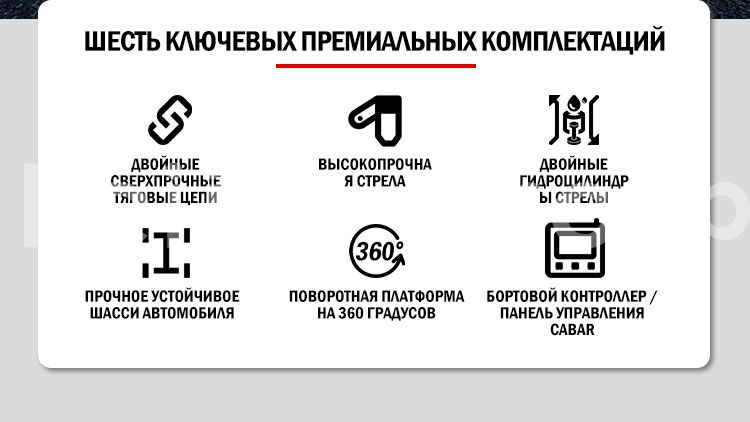 ШЕСТЬ КЛЮЧЕВЫХ ПРЕМИАЛЬНЫХ КОМПЛЕКТАЦИЙ

ДВОЙНЫЕ СВЕРХПРОЧНЫЕ ТЯГОВЫЕ ЦЕПИ

ВЫСОКОПРОЧНАЯ СТРЕЛА

ДВОЙНЫЕ ГИДРОЦИЛИНДРЫ СТРЕЛЫ

ПРОЧНОЕ УСТОЙЧИВОЕ ШАССИ АВТОМОБИЛЯ

360°

ПОВОРОТНАЯ ПЛАТФОРМА НА 360 ГРАДУСОВ

БОРТОВОЙ КОНТРОЛЛЕР / ПАНЕЛЬ УПРАВЛЕНИЯ CABAR